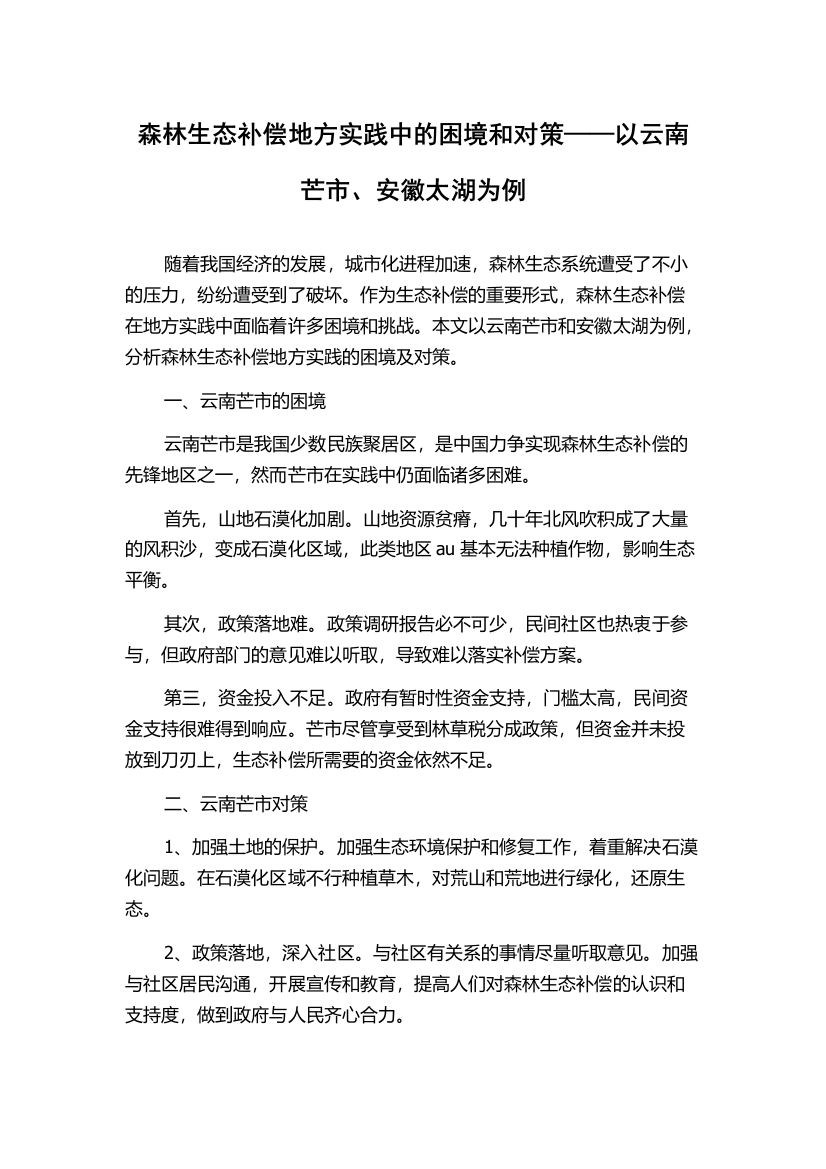 森林生态补偿地方实践中的困境和对策——以云南芒市、安徽太湖为例

随着我国经济的发展，城市化进程加速，森林生态系统遭受了不小的压力，纷纷遭受到了破坏。作为生态补偿的重要形式，森林生态补偿在地方实践中面临着许多困境和挑战。本文以云南芒市和安徽太湖为例，分析森林生态补偿地方实践的困境及对策。

一、云南芒市的困境

云南芒市是我国少数民族聚居区，是中国力争实现森林生态补偿的先锋地区之一，然而芒市在实践中仍面临诸多困难。

首先，山地石漠化加剧。山地资源贫瘠，几十年北风吹积成了大量的风积沙，变成石漠化区域，此类地区 au 基本无法种植作物，影响生态平衡。

其次，政策落地难。政策调研报告必不可少，民间社区也热衷于参与，但政府部门的意见难以听取，导致难以落实补偿方案。

第三，资金投入不足。政府有暂时性资金支持，门槛太高，民间资金支持很难得到响应。芒市尽管享受到林草税分成政策，但资金并未投放到刀刃上，生态补偿所需要的资金依然不足。

二、云南芒市对策

1、加强土地的保护。加强生态环境保护和修复工作，着重解决石漠化问题。在石漠化区域不行种植草木，对荒山和荒地进行绿化，还原生态。

2、政策落地，深入社区。与社区有关系的事情尽量听取意见。加强与社区居民沟通，开展宣传和教育，提高人们对森林生态补偿的认识和支持度，做到政府与人民齐心合力。